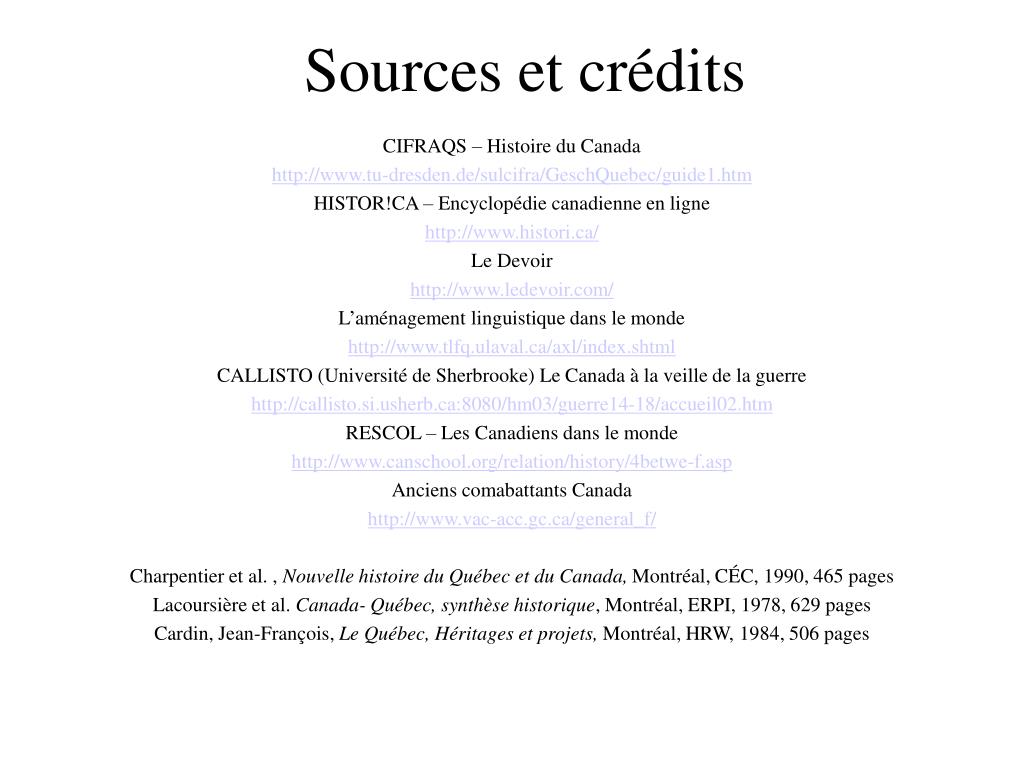 Sources et crédits

CIFRAQS – Histoire du Canada
http://www.tu-dresden.de/sulcifra/GeschQuebec/guide1.htm
HISTOR!CA – Encyclopédie canadienne en ligne
http://www.histori.ca/
Le Devoir
http://www.ledevoir.com/
L'aménagement linguistique dans le monde
http://www.tlfq.ulaval.ca/axl/index.shtml
CALLISTO (Université de Sherbrooke) Le Canada à la veille de la guerre
http://callisto.si.usherb.ca:8080/hm03/guerre14-18/accueil02.htm
RESCOL – Les Canadiens dans le monde
http://www.canschool.org/relation/history/4betwe-f.asp
Anciens comabattants Canada
http://www.vac-acc.gc.ca/general_f/

Charpentier et al. , Nouvelle histoire du Québec et du Canada, Montréal, CÉC, 1990, 465 pages
Lacoursière et al. Canada- Québec, synthèse historique, Montréal, ERPI, 1978, 629 pages
Cardin, Jean-François, Le Québec, Héritages et projets, Montréal, HRW, 1984, 506 pages